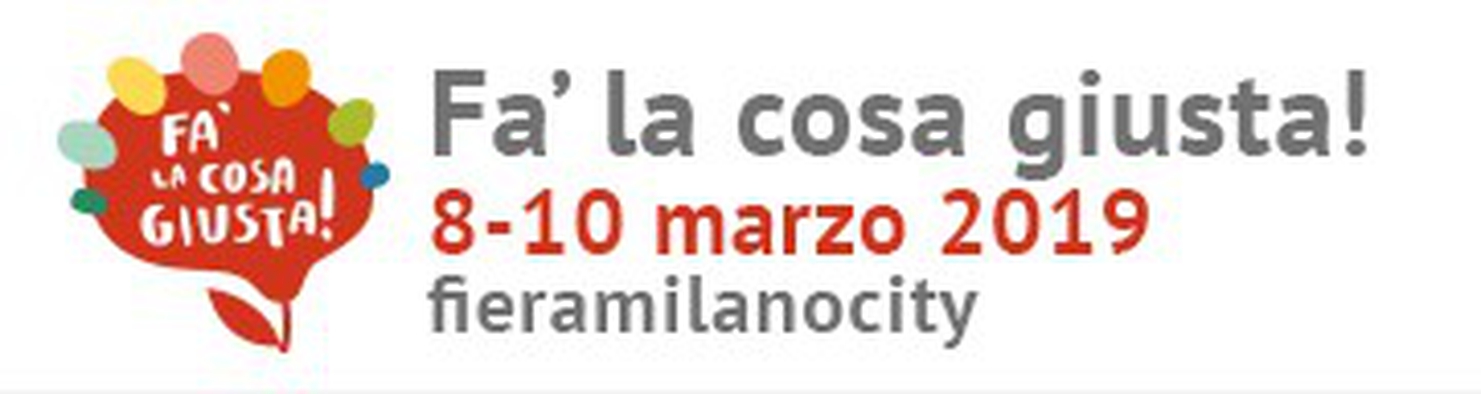 FA' LA COSA GIUSTA!

Fa' la cosa giusta!
8-10 marzo 2019
fieramilanocity